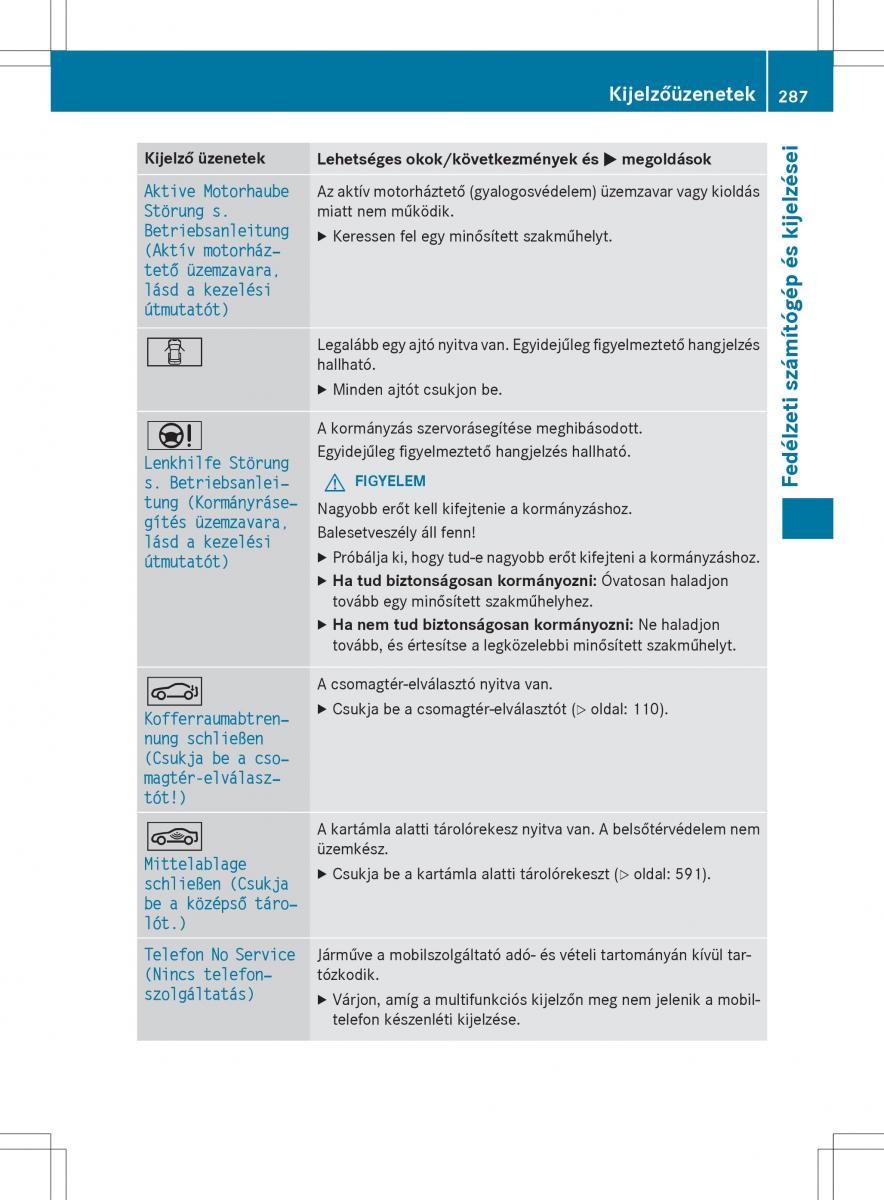 Kijelzőüzenetek 287

Fedélzeti számítógép és kijelzései

| Kijelző üzenetek | Lehetséges okok/következmények és ▶ megoldások |
|---|---|
| Aktive Motorhaube Störung s. Betriebsanleitung (Aktív motorháztető üzemzavara, lásd a kezelési útmutatót) | Az aktív motorháztető (gyalogosvédelem) üzemzavar vagy kioldás miatt nem működik. ▶ Keressen fel egy minősített szakműhelyt. |
| | Legalább egy ajtó nyitva van. Egyidejűleg figyelmeztető hangjelzés hallható. ▶ Minden ajtót csukjon be. |
| Lenkhilfe Störung s. Betriebsanleitung (Kormányrásegítés üzemzavara, lásd a kezelési útmutatót) | A kormányzás szervorásegítése meghibásodott. Egyidejűleg figyelmeztető hangjelzés hallható. ⚠ FIGYELEM Nagyobb erőt kell kifejtenie a kormányzáshoz. Balesetveszély áll fenn! ▶ Próbálja ki, hogy tud-e nagyobb erőt kifejteni a kormányzáshoz. ▶ Ha tud biztonságosan kormányozni: Óvatosan haladjon tovább egy minősített szakműhelyhez. ▶ Ha nem tud biztonságosan kormányozni: Ne haladjon tovább, és értesítse a legközelebbi minősített szakműhelyt. |
| Kofferraumabtrennung schließen (Csukja be a csomagtér-elválasztót!) | A csomagtér-elválasztó nyitva van. ▶ Csukja be a csomagtér-elválasztót (▷ oldal: 110). |
| Mittelablage schließen (Csukja be a középső tárolót.) | A kartámla alatti tárolórekesz nyitva van. A belsőtérvédelem nem üzemkész. ▶ Csukja be a kartámla alatti tárolórekeszt (▷ oldal: 591). |
| Telefon No Service (Nincs telefonszolgáltatás) | Járműve a mobilszolgáltató adó- és vételi tartományán kívül tartózkodik. ▶ Várjon, amíg a multifunkciós kijelzőn meg nem jelenik a mobiltelefon készenléti kijelzése. |